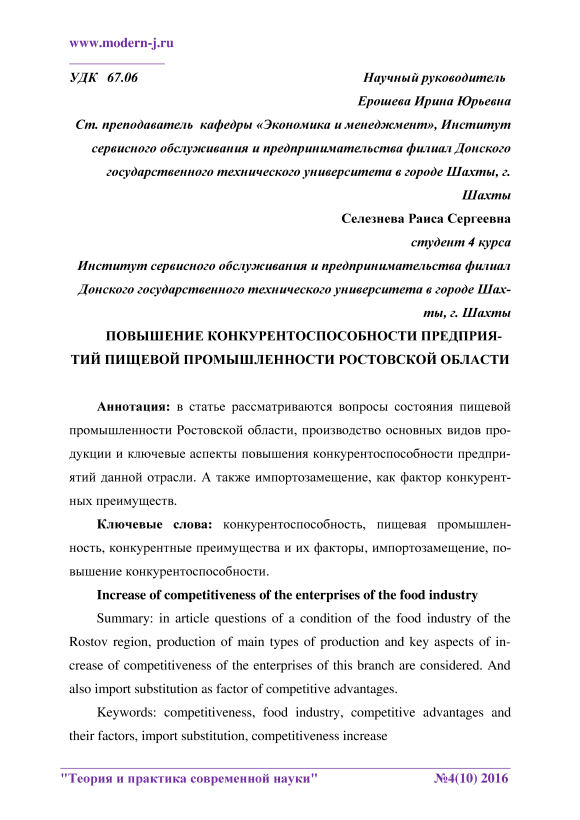 www.modern-j.ru

УДК 67.06

Научный руководитель
Ерошева Ирина Юрьевна
Ст. преподаватель кафедры «Экономика и менеджмент», Институт сервисного обслуживания и предпринимательства филиал Донского государственного технического университета в городе Шахты, г. Шахты

Селезнева Раиса Сергеевна
студент 4 курса
Институт сервисного обслуживания и предпринимательства филиал Донского государственного технического университета в городе Шахты, г. Шахты

ПОВЫШЕНИЕ КОНКУРЕНТОСПОСОБНОСТИ ПРЕДПРИЯТИЙ ПИЩЕВОЙ ПРОМЫШЛЕННОСТИ РОСТОВСКОЙ ОБЛАСТИ

Аннотация: в статье рассматриваются вопросы состояния пищевой промышленности Ростовской области, производство основных видов продукции и ключевые аспекты повышения конкурентоспособности предприятий данной отрасли. А также импортозамещение, как фактор конкурентных преимуществ.

Ключевые слова: конкурентоспособность, пищевая промышленность, конкурентные преимущества и их факторы, импортозамещение, повышение конкурентоспособности.

Increase of competitiveness of the enterprises of the food industry

Summary: in article questions of a condition of the food industry of the Rostov region, production of main types of production and key aspects of increase of competitiveness of the enterprises of this branch are considered. And also import substitution as factor of competitive advantages.

Keywords: competitiveness, food industry, competitive advantages and their factors, import substitution, competitiveness increase

"Теория и практика современной науки" №4(10) 2016